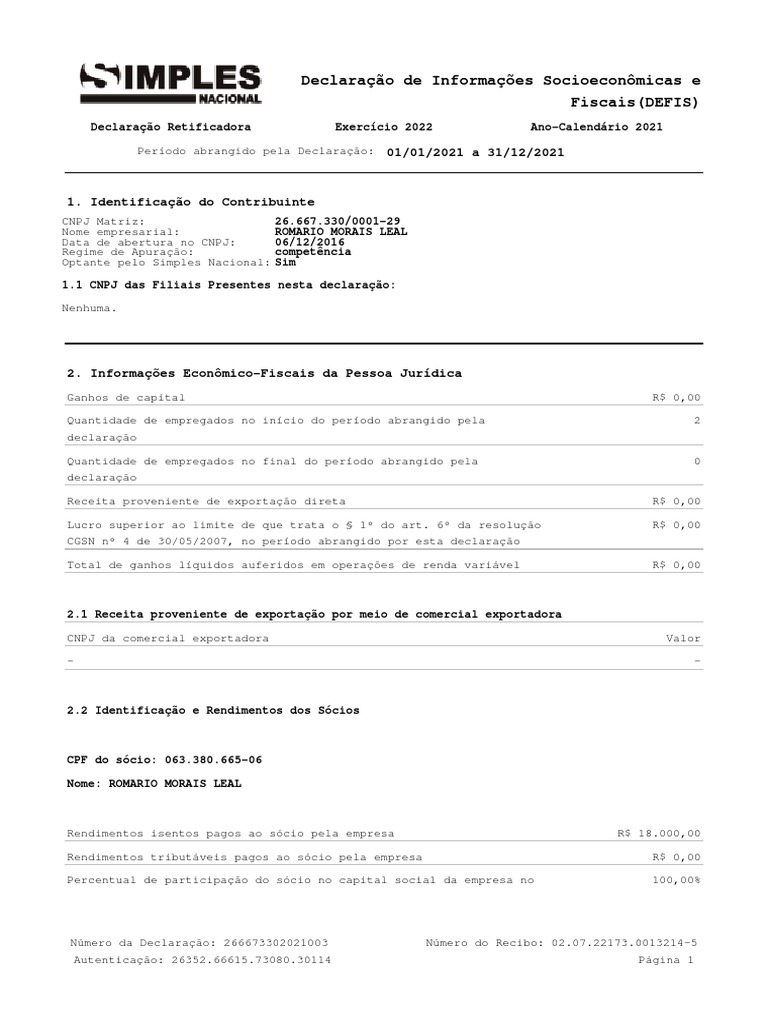 SIMPLES NACIONAL

Declaração de Informações Socioeconômicas e Fiscais(DEFIS)

Declaração Retificadora    Exercício 2022    Ano-Calendário 2021

Período abrangido pela Declaração: 01/01/2021 a 31/12/2021

1. Identificação do Contribuinte

CNPJ Matriz: 26.667.330/0001-29
Nome empresarial: ROMARIO MORAIS LEAL
Data de abertura no CNPJ: 06/12/2016
Regime de Apuração: competência
Optante pelo Simples Nacional: Sim

1.1 CNPJ das Filiais Presentes nesta declaração:

Nenhuma.

2. Informações Econômico-Fiscais da Pessoa Jurídica

| | |
|---|---|
| Ganhos de capital | R$ 0,00 |
| Quantidade de empregados no início do período abrangido pela declaração | 2 |
| Quantidade de empregados no final do período abrangido pela declaração | 0 |
| Receita proveniente de exportação direta | R$ 0,00 |
| Lucro superior ao limite de que trata o § 1º do art. 6º da resolução CGSN nº 4 de 30/05/2007, no período abrangido por esta declaração | R$ 0,00 |
| Total de ganhos líquidos auferidos em operações de renda variável | R$ 0,00 |

2.1 Receita proveniente de exportação por meio de comercial exportadora

| CNPJ da comercial exportadora | Valor |
|---|---|
| - | - |

2.2 Identificação e Rendimentos dos Sócios

CPF do sócio: 063.380.665-06

Nome: ROMARIO MORAIS LEAL

| | |
|---|---|
| Rendimentos isentos pagos ao sócio pela empresa | R$ 18.000,00 |
| Rendimentos tributáveis pagos ao sócio pela empresa | R$ 0,00 |
| Percentual de participação do sócio no capital social da empresa no | 100,00% |

Número da Declaração: 266673302021003    Número do Recibo: 02.07.22173.0013214-5
Autenticação: 26352.66615.73080.30114    Página 1